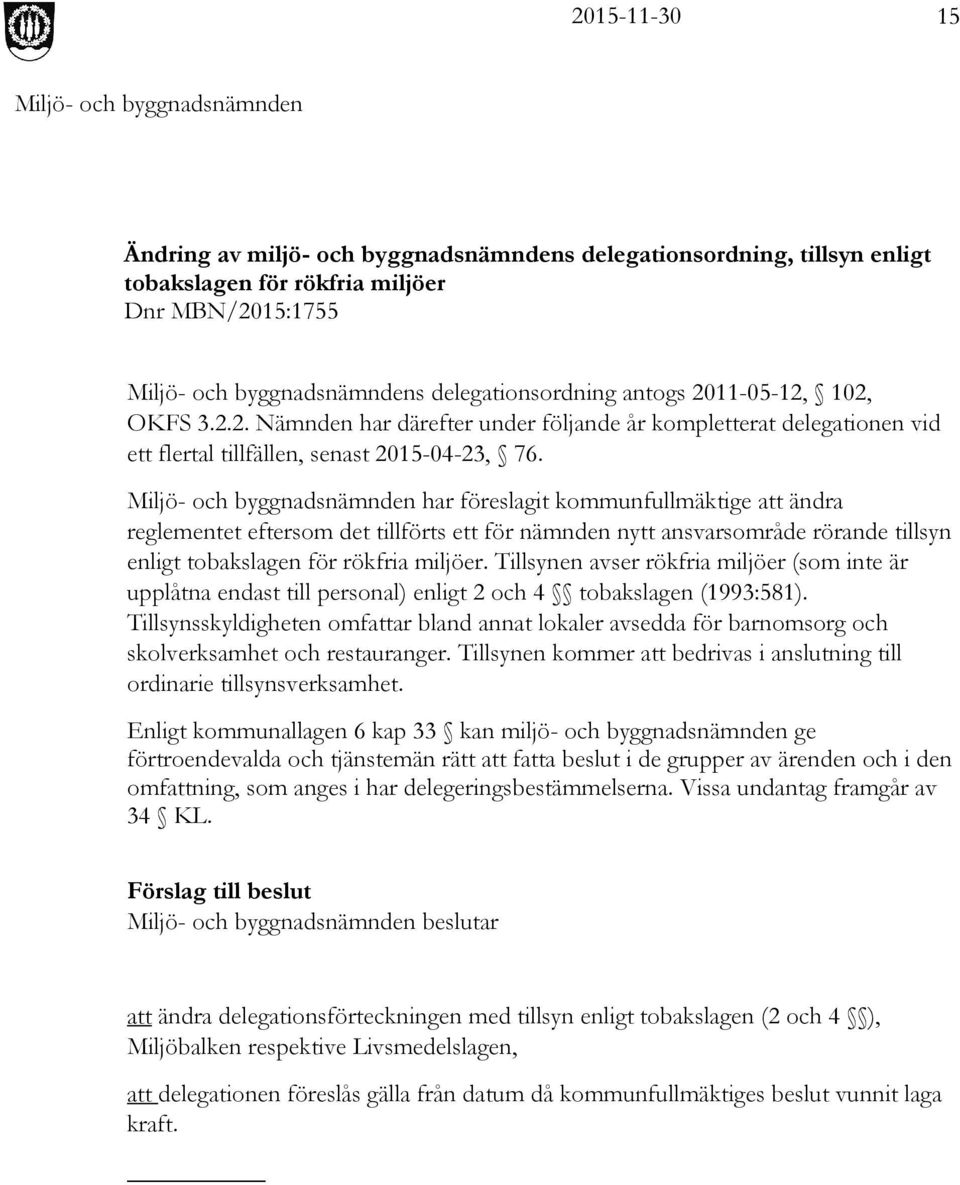 2015-11-30 15

Miljö- och byggnadsnämnden

Ändring av miljö- och byggnadsnämndens delegationsordning, tillsyn enligt tobakslagen för rökfria miljöer
Dnr MBN/2015:1755

Miljö- och byggnadsnämndens delegationsordning antogs 2011-05-12, § 102, OKFS 3.2.2. Nämnden har därefter under följande år kompletterat delegationen vid ett flertal tillfällen, senast 2015-04-23, § 76.

Miljö- och byggnadsnämnden har föreslagit kommunfullmäktige att ändra reglementet eftersom det tillförts ett för nämnden nytt ansvarsområde rörande tillsyn enligt tobakslagen för rökfria miljöer. Tillsynen avser rökfria miljöer (som inte är upplåtna endast till personal) enligt 2 och 4 §§ tobakslagen (1993:581). Tillsynsskyldigheten omfattar bland annat lokaler avsedda för barnomsorg och skolverksamhet och restauranger. Tillsynen kommer att bedrivas i anslutning till ordinarie tillsynsverksamhet.

Enligt kommunallagen 6 kap 33 § kan miljö- och byggnadsnämnden ge förtroendevalda och tjänstemän rätt att fatta beslut i de grupper av ärenden och i den omfattning, som anges i har delegeringsbestämmelserna. Vissa undantag framgår av 34 § KL.

Förslag till beslut
Miljö- och byggnadsnämnden beslutar

att ändra delegationsförteckningen med tillsyn enligt tobakslagen (2 och 4 §§), Miljöbalken respektive Livsmedelslagen,

att delegationen föreslås gälla från datum då kommunfullmäktiges beslut vunnit laga kraft.